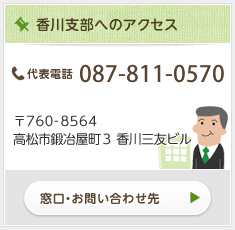 香川支部へのアクセス

代表電話 087-811-0570

〒760-8564
高松市鍛冶屋町３ 香川三友ビル

窓口・お問い合わせ先